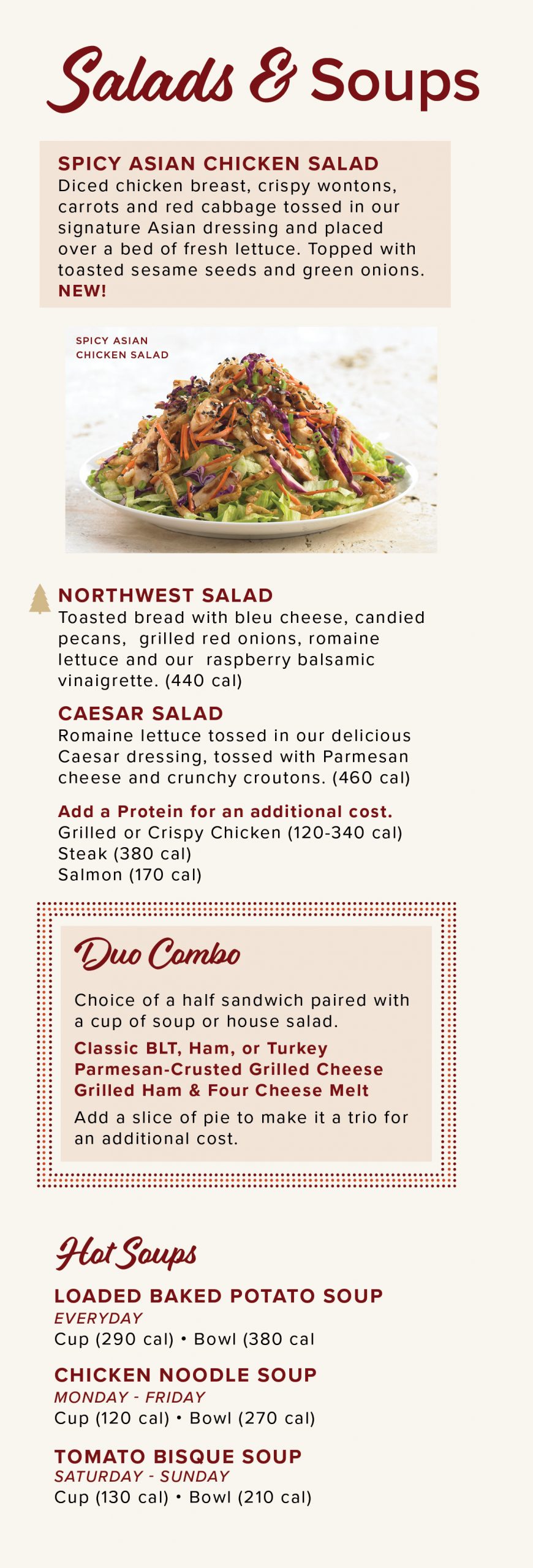 Salads & Soups

SPICY ASIAN CHICKEN SALAD
Diced chicken breast, crispy wontons, carrots and red cabbage tossed in our signature Asian dressing and placed over a bed of fresh lettuce. Topped with toasted sesame seeds and green onions. NEW!

SPICY ASIAN CHICKEN SALAD

NORTHWEST SALAD
Toasted bread with bleu cheese, candied pecans, grilled red onions, romaine lettuce and our raspberry balsamic vinaigrette. (440 cal)

CAESAR SALAD
Romaine lettuce tossed in our delicious Caesar dressing, tossed with Parmesan cheese and crunchy croutons. (460 cal)

Add a Protein for an additional cost.
Grilled or Crispy Chicken (120-340 cal)
Steak (380 cal)
Salmon (170 cal)

Duo Combo

Choice of a half sandwich paired with a cup of soup or house salad.

Classic BLT, Ham, or Turkey
Parmesan-Crusted Grilled Cheese
Grilled Ham & Four Cheese Melt

Add a slice of pie to make it a trio for an additional cost.

Hot Soups

LOADED BAKED POTATO SOUP
EVERYDAY
Cup (290 cal) • Bowl (380 cal

CHICKEN NOODLE SOUP
MONDAY - FRIDAY
Cup (120 cal) • Bowl (270 cal)

TOMATO BISQUE SOUP
SATURDAY - SUNDAY
Cup (130 cal) • Bowl (210 cal)